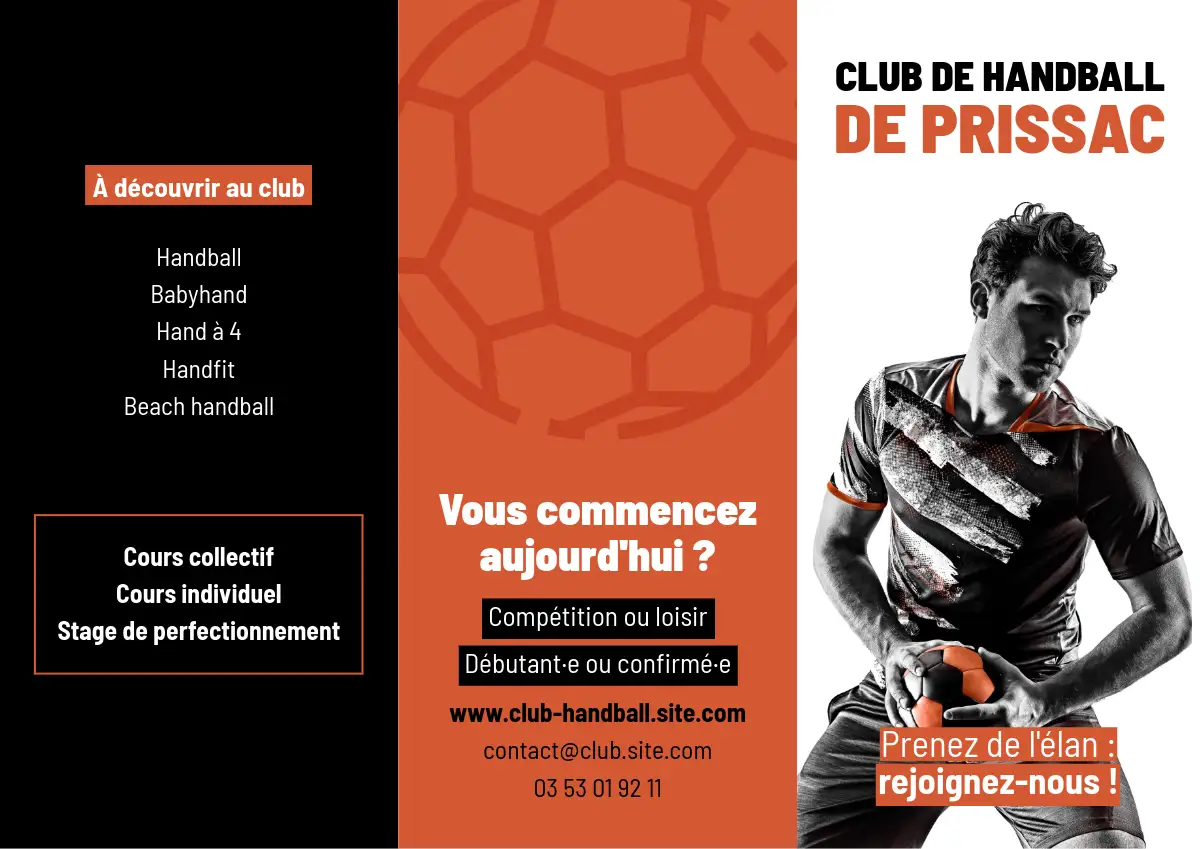 À découvrir au club

Handball
Babyhand
Hand à 4
Handfit
Beach handball

Cours collectif
Cours individuel
Stage de perfectionnement

Vous commencez aujourd'hui ?

Compétition ou loisir

Débutant·e ou confirmé·e

www.club-handball.site.com
contact@club.site.com
03 53 01 92 11

CLUB DE HANDBALL
DE PRISSAC

Prenez de l'élan :
rejoignez-nous !